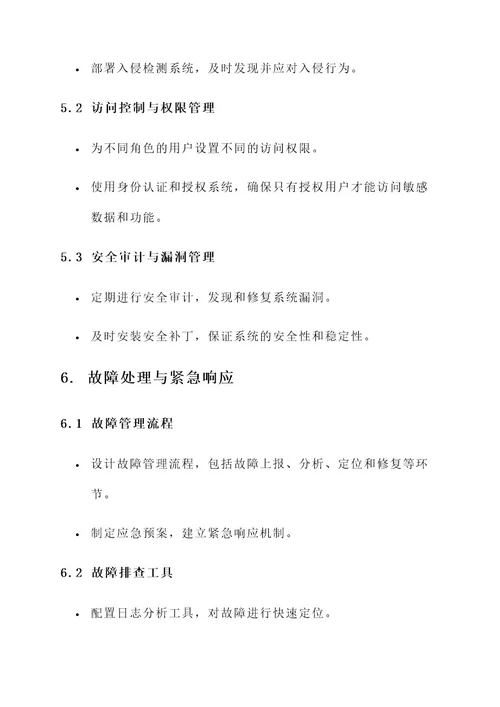 • 部署入侵检测系统，及时发现并应对入侵行为。

5.2 访问控制与权限管理

• 为不同角色的用户设置不同的访问权限。

• 使用身份认证和授权系统，确保只有授权用户才能访问敏感数据和功能。

5.3 安全审计与漏洞管理

• 定期进行安全审计，发现和修复系统漏洞。

• 及时安装安全补丁，保证系统的安全性和稳定性。

6. 故障处理与紧急响应

6.1 故障管理流程

• 设计故障管理流程，包括故障上报、分析、定位和修复等环节。

• 制定应急预案，建立紧急响应机制。

6.2 故障排查工具

• 配置日志分析工具，对故障进行快速定位。